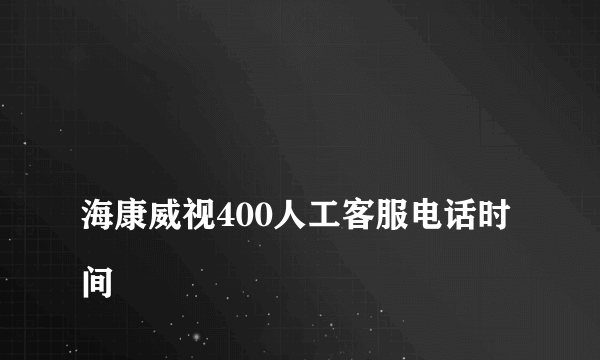 海康威视400人工客服电话时间